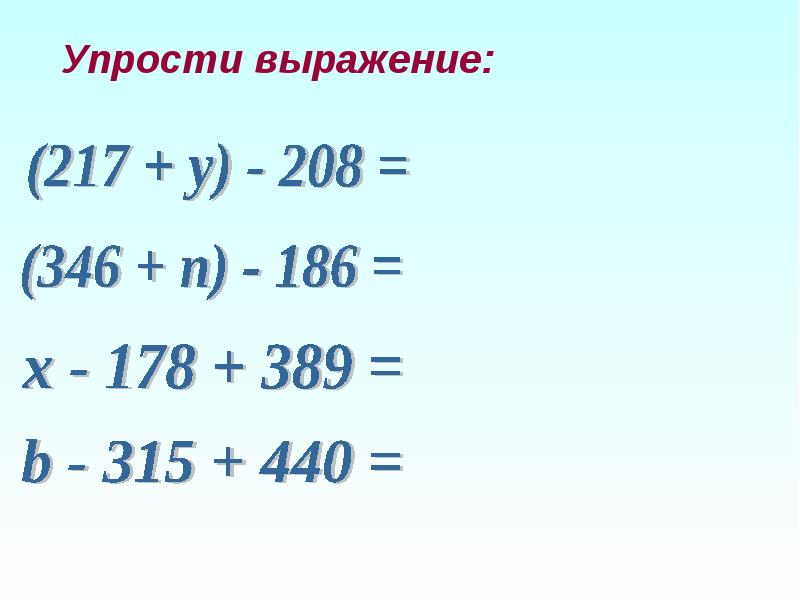 Упрости выражение:

$(217 + y) - 208 =$

$(346 + n) - 186 =$

$x - 178 + 389 =$

$b - 315 + 440 =$